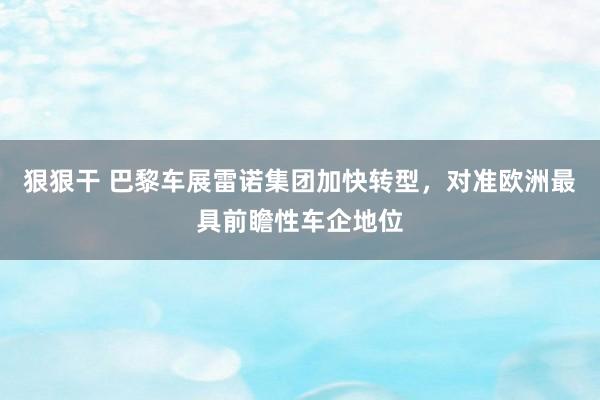 狠狠干 巴黎车展雷诺集团加快转型，对准欧洲最具前瞻性车企地位